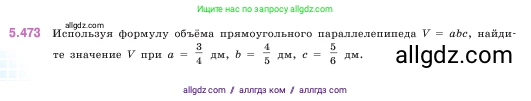 Ищите нас по запросу allgdz.com

allgdz.com

5.473 Используя формулу объёма прямоугольного параллелепипеда $V = abc$, найдите значение $V$ при $a = \frac{3}{4}$ дм, $b = \frac{4}{5}$ дм, $c = \frac{5}{6}$ дм.

allgdz.com

allgdz com / аллгдз ком / аллгдз com